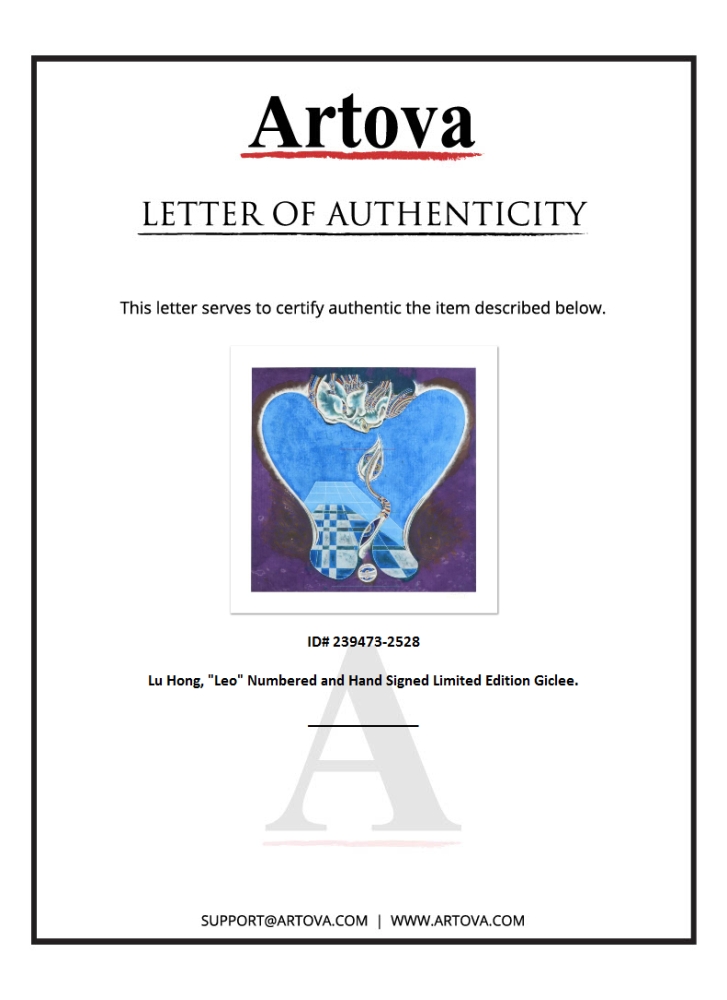 Artova

LETTER OF AUTHENTICITY

This letter serves to certify authentic the item described below.

ID# 239473-2528

Lu Hong, "Leo" Numbered and Hand Signed Limited Edition Giclee.

A

SUPPORT@ARTOVA.COM | WWW.ARTOVA.COM